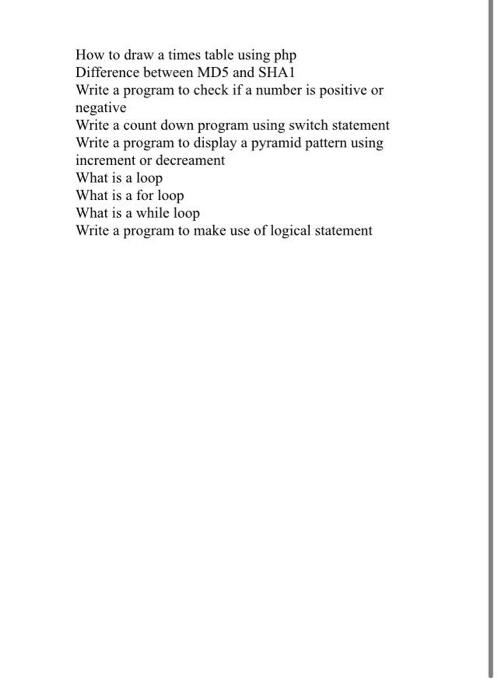 How to draw a times table using php
Difference between MD5 and SHA1
Write a program to check if a number is positive or negative
Write a count down program using switch statement
Write a program to display a pyramid pattern using increment or decreament
What is a loop
What is a for loop
What is a while loop
Write a program to make use of logical statement